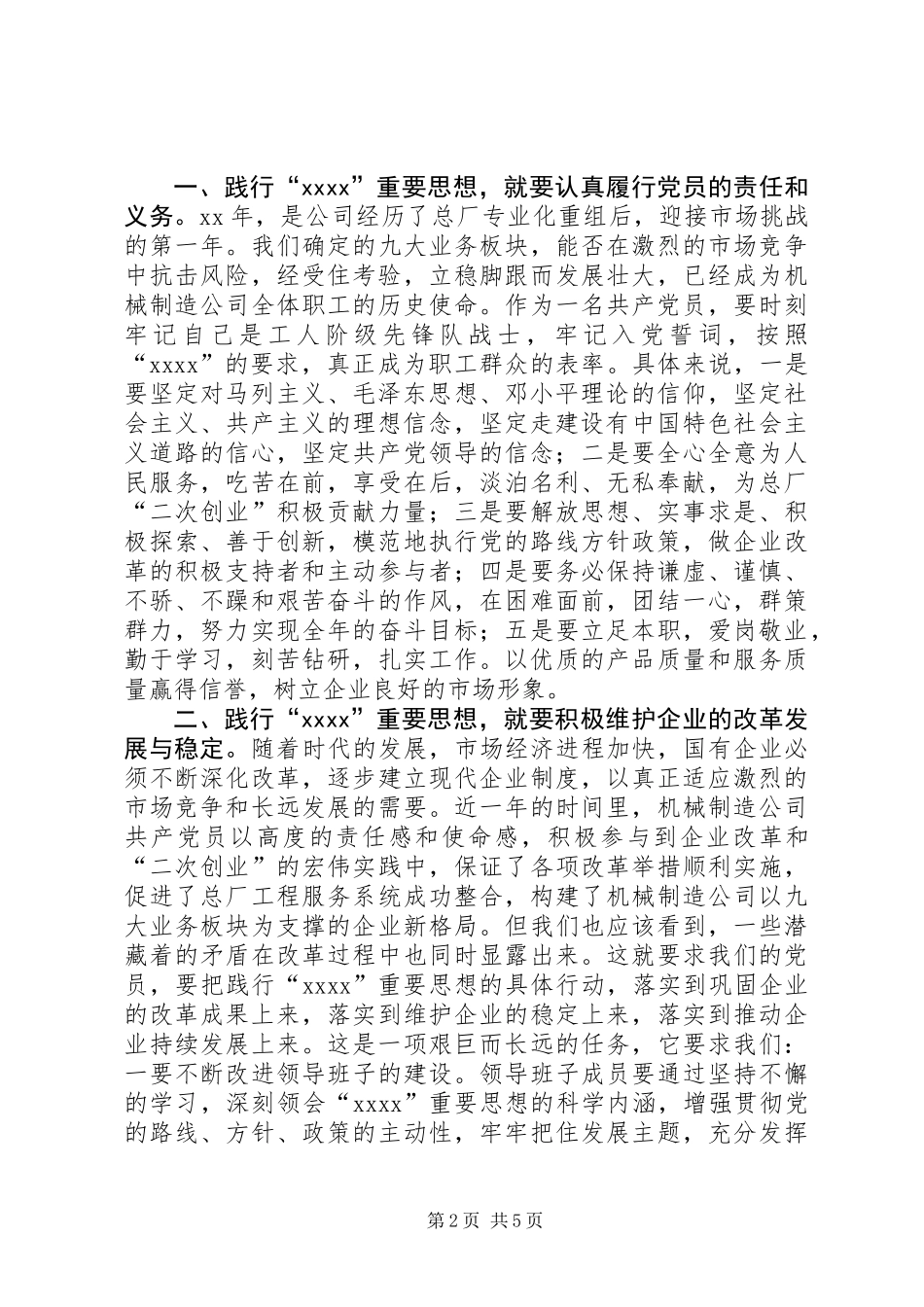 一、践行“xxxx”重要思想，就要认真履行党员的责任和义务。xx 年，是公司经历了总厂专业化重组后，迎接市场挑战的第一年。我们确定的九大业务板块，能否在激烈的市场竞争中抗击风险，经受住考验，立稳脚跟而发展壮大，已经成为机械制造公司全体职工的历史使命。作为一名共产党员，要时刻牢记自己是工人阶级先锋队战士，牢记入党誓词，按照“xxxx”的要求，真正成为职工群众的表率。具体来说，一是要坚定对马列主义、毛泽东思想、邓小平理论的信仰，坚定社会主义、共产主义的理想信念，坚定走建设有中国特色社会主义道路的信心，坚定共产党领导的信念；二是要全心全意为人民服务，吃苦在前，享受在后，淡泊名利、无私奉献，为总厂“二次创业”积极贡献力量；三是要解放思想、实事求是、积极探索、善于创新，模范地执行党的路线方针政策，做企业改革的积极支持者和主动参与者；四是要务必保持谦虚、谨慎、不骄、不躁和艰苦奋斗的作风，在困难面前，团结一心，群策群力，努力实现全年的奋斗目标；五是要立足本职，爱岗敬业，勤于学习，刻苦钻研，扎实工作。以优质的产品质量和服务质量赢得信誉，树立企业良好的市场形象。

二、践行“xxxx”重要思想，就要积极维护企业的改革发展与稳定。随着时代的发展，市场经济进程加快，国有企业必须不断深化改革，逐步建立现代企业制度，以真正适应激烈的市场竞争和长远发展的需要。近一年的时间里，机械制造公司共产党员以高度的责任感和使命感，积极参与到企业改革和“二次创业”的宏伟实践中，保证了各项改革举措顺利实施，促进了总厂工程服务系统成功整合，构建了机械制造公司以九大业务板块为支撑的企业新格局。但我们也应该看到，一些潜藏着的矛盾在改革过程中也同时显露出来。这就要求我们的党员，要把践行“xxxx”重要思想的具体行动，落实到巩固企业的改革成果上来，落实到维护企业的稳定上来，落实到推动企业持续发展上来。这是一项艰巨而长远的任务，它要求我们：一要不断改进领导班子的建设。领导班子成员要通过坚持不懈的学习，深刻领会“xxxx”重要思想的科学内涵，增强贯彻党的路线、方针、政策的主动性，牢牢把住发展主题，充分发挥

第 2 页 共 5 页